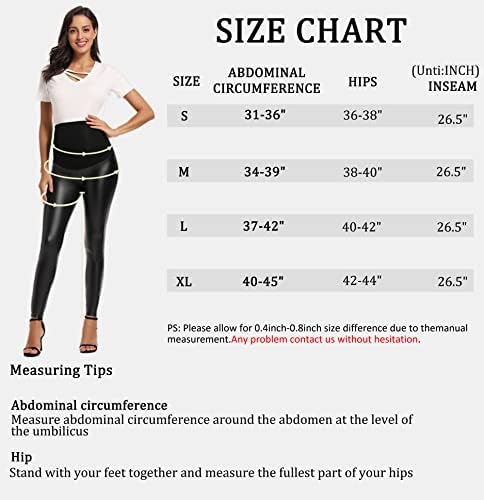 SIZE CHART

(Unti:INCH)

| SIZE | ABDOMINAL CIRCUMFERENCE | HIPS | INSEAM |
|---|---|---|---|
| S | 31-36" | 36-38" | 26.5" |
| M | 34-39" | 38-40" | 26.5" |
| L | 37-42" | 40-42" | 26.5" |
| XL | 40-45" | 42-44" | 26.5" |

PS: Please allow for 0.4inch-0.8inch size difference due to themanual measurement.Any problem contact us without hesitation.

Measuring Tips

Abdominal circumference
Measure abdominal circumference around the abdomen at the level of the umbilicus

Hip
Stand with your feet together and measure the fullest part of your hips